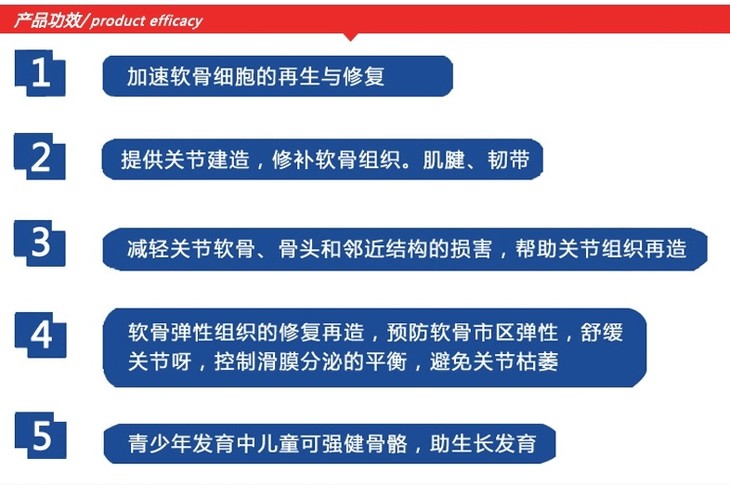 产品功效/product efficacy

1

加速软骨细胞的再生与修复

2

提供关节建造，修补软骨组织。肌腱、韧带

3

减轻关节软骨、骨头和邻近结构的损害，帮助关节组织再造

4

软骨弹性组织的修复再造，预防软骨市区弹性，舒缓关节呀，控制滑膜分泌的平衡，避免关节枯萎

5

青少年发育中儿童可强健骨骼，助生长发育